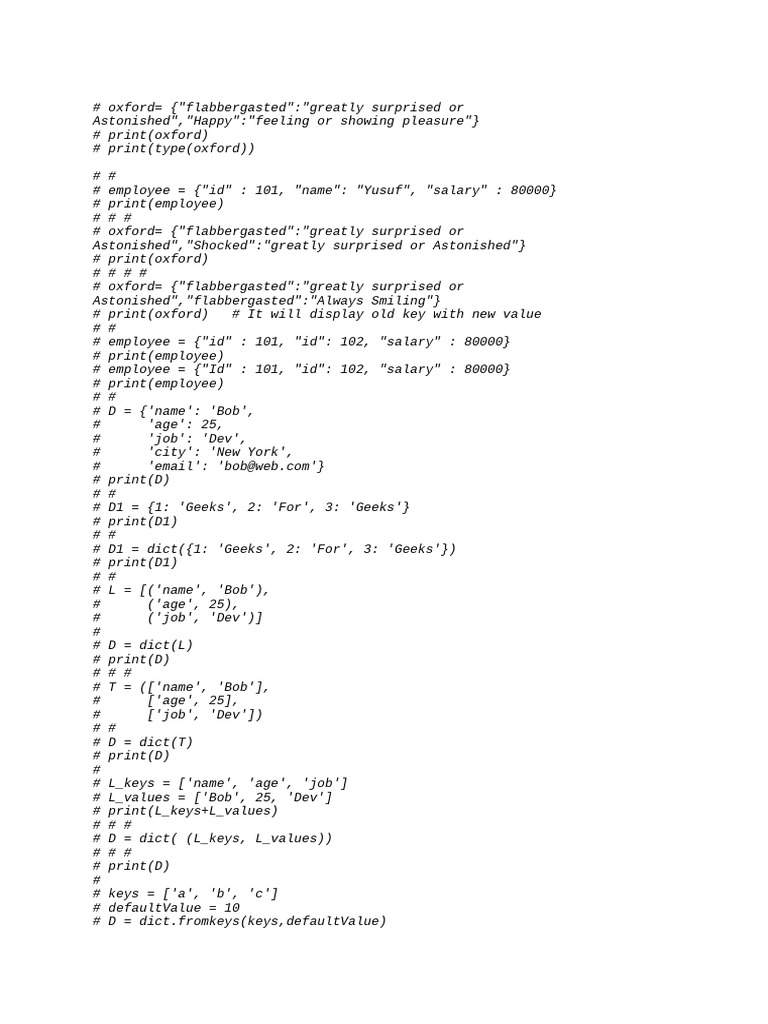 # oxford= {"flabbergasted":"greatly surprised or Astonished","Happy":"feeling or showing pleasure"}
# print(oxford)
# print(type(oxford))

# #
# employee = {"id" : 101, "name": "Yusuf", "salary" : 80000}
# print(employee)
# # #
# oxford= {"flabbergasted":"greatly surprised or Astonished","Shocked":"greatly surprised or Astonished"}
# print(oxford)
# # # #
# oxford= {"flabbergasted":"greatly surprised or Astonished","flabbergasted":"Always Smiling"}
# print(oxford)   # It will display old key with new value
# #
# employee = {"id" : 101, "id": 102, "salary" : 80000}
# print(employee)
# employee = {"Id" : 101, "id": 102, "salary" : 80000}
# print(employee)
# #
# D = {'name': 'Bob',
#      'age': 25,
#      'job': 'Dev',
#      'city': 'New York',
#      'email': 'bob@web.com'}
# print(D)
# #
# D1 = {1: 'Geeks', 2: 'For', 3: 'Geeks'}
# print(D1)
# #
# D1 = dict({1: 'Geeks', 2: 'For', 3: 'Geeks'})
# print(D1)
# #
# L = [('name', 'Bob'),
#      ('age', 25),
#      ('job', 'Dev')]
#
# D = dict(L)
# print(D)
# # #
# T = (['name', 'Bob'],
#      ['age', 25],
#      ['job', 'Dev'])
# #
# D = dict(T)
# print(D)
#
# L_keys = ['name', 'age', 'job']
# L_values = ['Bob', 25, 'Dev']
# print(L_keys+L_values)
# # #
# D = dict( (L_keys, L_values))
# # #
# print(D)
#
# keys = ['a', 'b', 'c']
# defaultValue = 10
# D = dict.fromkeys(keys,defaultValue)